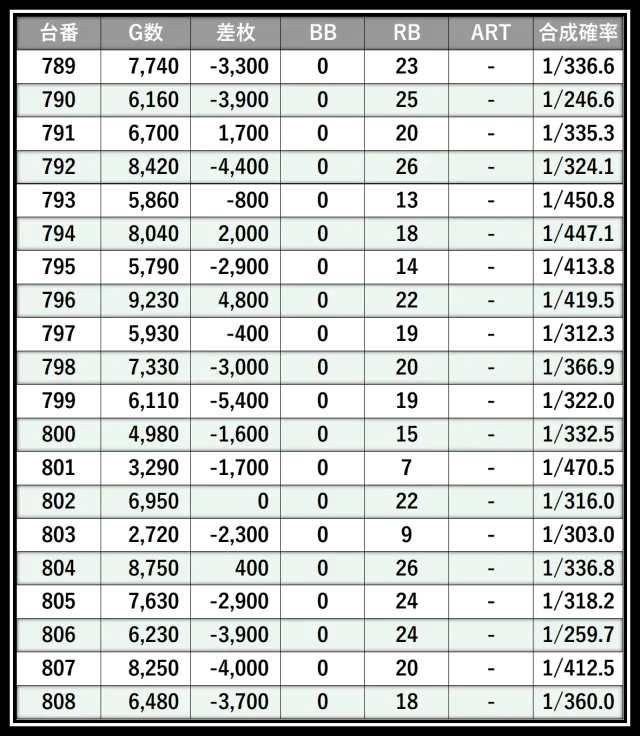 | 台番 | G数 | 差枚 | BB | RB | ART | 合成確率 |
|---|---|---|---|---|---|---|
| 789 | 7,740 | -3,300 | 0 | 23 | - | 1/336.6 |
| 790 | 6,160 | -3,900 | 0 | 25 | - | 1/246.6 |
| 791 | 6,700 | 1,700 | 0 | 20 | - | 1/335.3 |
| 792 | 8,420 | -4,400 | 0 | 26 | - | 1/324.1 |
| 793 | 5,860 | -800 | 0 | 13 | - | 1/450.8 |
| 794 | 8,040 | 2,000 | 0 | 18 | - | 1/447.1 |
| 795 | 5,790 | -2,900 | 0 | 14 | - | 1/413.8 |
| 796 | 9,230 | 4,800 | 0 | 22 | - | 1/419.5 |
| 797 | 5,930 | -400 | 0 | 19 | - | 1/312.3 |
| 798 | 7,330 | -3,000 | 0 | 20 | - | 1/366.9 |
| 799 | 6,110 | -5,400 | 0 | 19 | - | 1/322.0 |
| 800 | 4,980 | -1,600 | 0 | 15 | - | 1/332.5 |
| 801 | 3,290 | -1,700 | 0 | 7 | - | 1/470.5 |
| 802 | 6,950 | 0 | 0 | 22 | - | 1/316.0 |
| 803 | 2,720 | -2,300 | 0 | 9 | - | 1/303.0 |
| 804 | 8,750 | 400 | 0 | 26 | - | 1/336.8 |
| 805 | 7,630 | -2,900 | 0 | 24 | - | 1/318.2 |
| 806 | 6,230 | -3,900 | 0 | 24 | - | 1/259.7 |
| 807 | 8,250 | -4,000 | 0 | 20 | - | 1/412.5 |
| 808 | 6,480 | -3,700 | 0 | 18 | - | 1/360.0 |